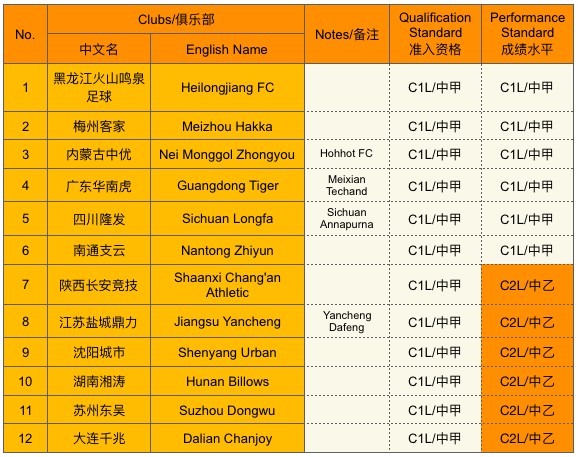 | No. | Clubs/俱乐部 中文名 | Clubs/俱乐部 English Name | Notes/备注 | Qualification Standard 准入资格 | Performance Standard 成绩水平 |
|---|---|---|---|---|---|
| 1 | 黑龙江火山鸣泉足球 | Heilongjiang FC | | C1L/中甲 | C1L/中甲 |
| 2 | 梅州客家 | Meizhou Hakka | | C1L/中甲 | C1L/中甲 |
| 3 | 内蒙古中优 | Nei Monggol Zhongyou | Hohhot FC | C1L/中甲 | C1L/中甲 |
| 4 | 广东华南虎 | Guangdong Tiger | Meixian Techand | C1L/中甲 | C1L/中甲 |
| 5 | 四川隆发 | Sichuan Longfa | Sichuan Annapurna | C1L/中甲 | C1L/中甲 |
| 6 | 南通支云 | Nantong Zhiyun | | C1L/中甲 | C1L/中甲 |
| 7 | 陕西长安竞技 | Shaanxi Chang'an Athletic | | C1L/中甲 | C2L/中乙 |
| 8 | 江苏盐城鼎力 | Jiangsu Yancheng | Yancheng Dafeng | C1L/中甲 | C2L/中乙 |
| 9 | 沈阳城市 | Shenyang Urban | | C1L/中甲 | C2L/中乙 |
| 10 | 湖南湘涛 | Hunan Billows | | C1L/中甲 | C2L/中乙 |
| 11 | 苏州东吴 | Suzhou Dongwu | | C1L/中甲 | C2L/中乙 |
| 12 | 大连千兆 | Dalian Chanjoy | | C1L/中甲 | C2L/中乙 |